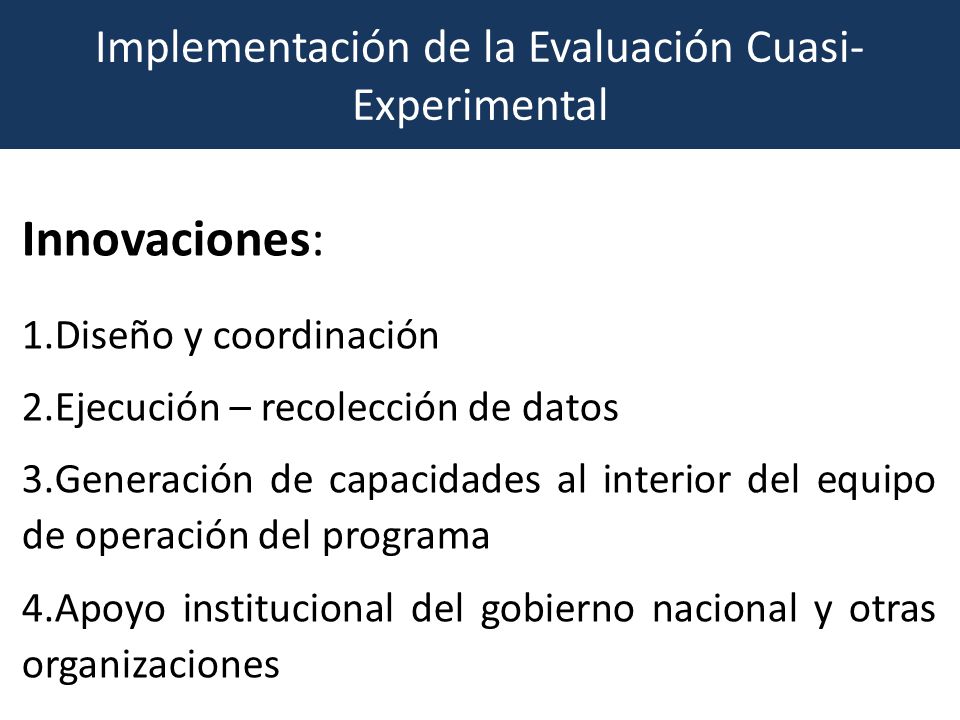 Implementación de la Evaluación Cuasi-Experimental

Innovaciones:

1.Diseño y coordinación

2.Ejecución – recolección de datos

3.Generación de capacidades al interior del equipo de operación del programa

4.Apoyo institucional del gobierno nacional y otras organizaciones